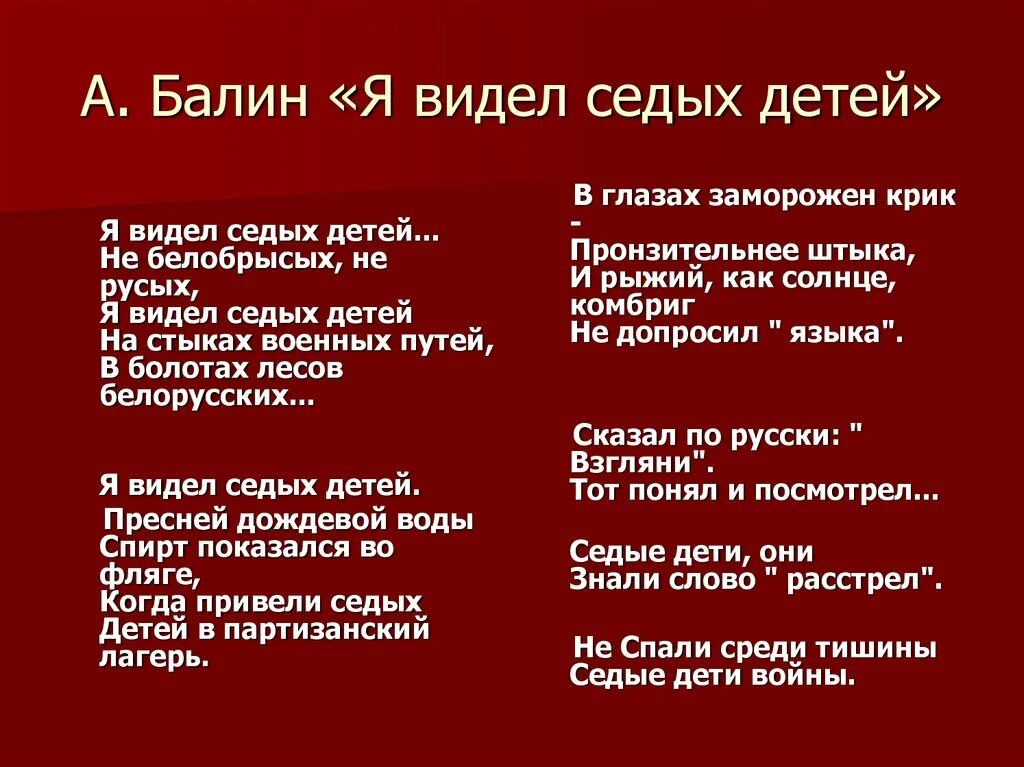 А. Балин «Я видел седых детей»

Я видел седых детей…
Не белобрысых, не русых,
Я видел седых детей
На стыках военных путей,
В болотах лесов белорусских…

Я видел седых детей.
Пресней дождевой воды
Спирт показался во фляге,
Когда привели седых
Детей в партизанский лагерь.

В глазах заморожен крик -
Пронзительнее штыка,
И рыжий, как солнце, комбриг
Не допросил " языка".

Сказал по русски: " Взгляни".
Тот понял и посмотрел…

Седые дети, они
Знали слово " расстрел".

Не Спали среди тишины
Седые дети войны.